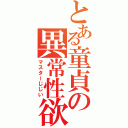 とある童貞の異常性欲

マスターじじい